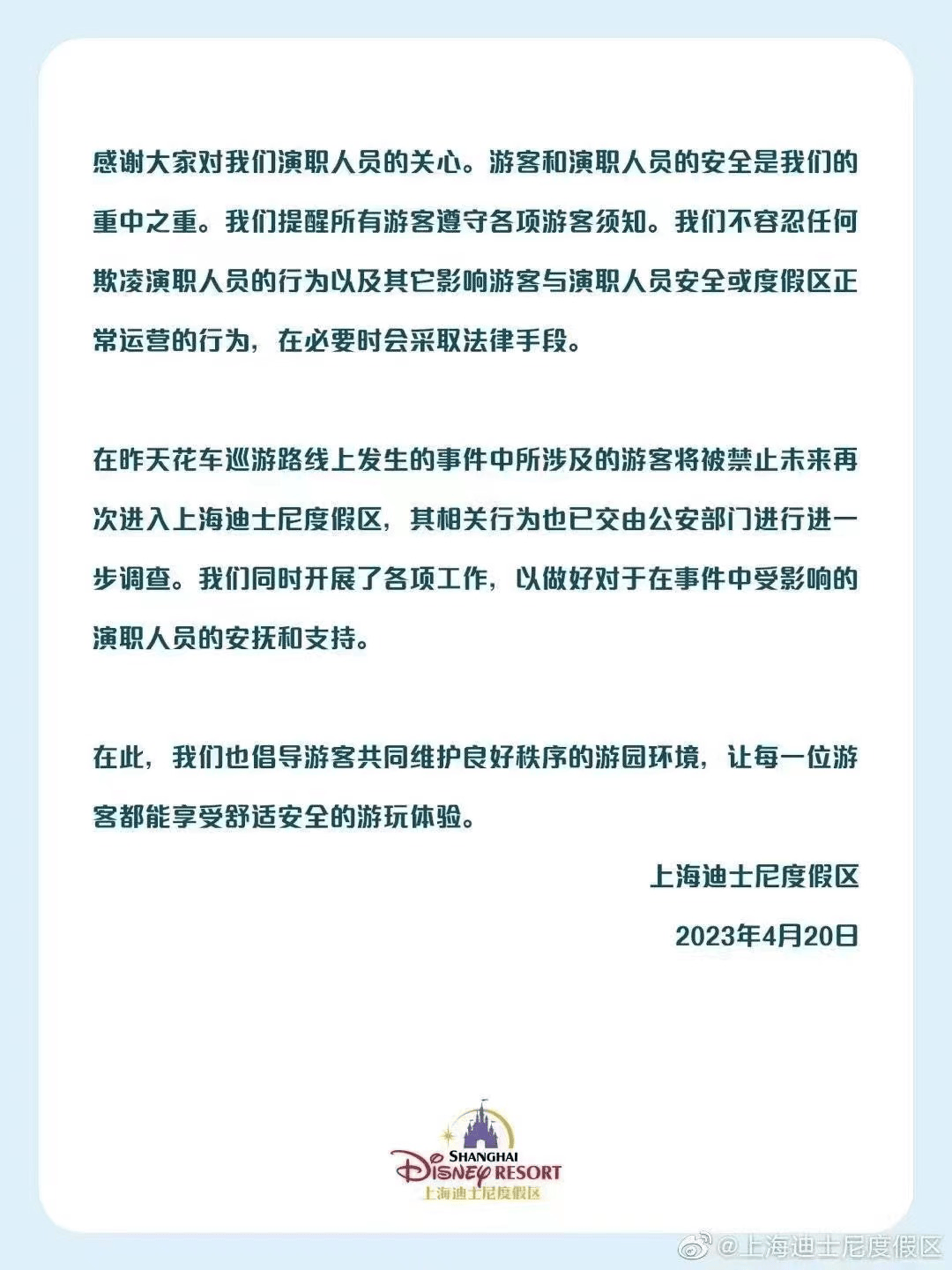 感谢大家对我们演职人员的关心。游客和演职人员的安全是我们的重中之重。我们提醒所有游客遵守各项游客须知。我们不容忍任何欺凌演职人员的行为以及其它影响游客与演职人员安全或度假区正常运营的行为，在必要时会采取法律手段。

在昨天花车巡游路线上发生的事件中所涉及的游客将被禁止未来再次进入上海迪士尼度假区，其相关行为也已交由公安部门进行进一步调查。我们同时开展了各项工作，以做好对于在事件中受影响的演职人员的安抚和支持。

在此，我们也倡导游客共同维护良好秩序的游园环境，让每一位游客都能享受舒适安全的游玩体验。

上海迪士尼度假区

2023年4月20日

SHANGHAI
DISNEY RESORT
上海迪士尼度假区

@上海迪士尼度假区